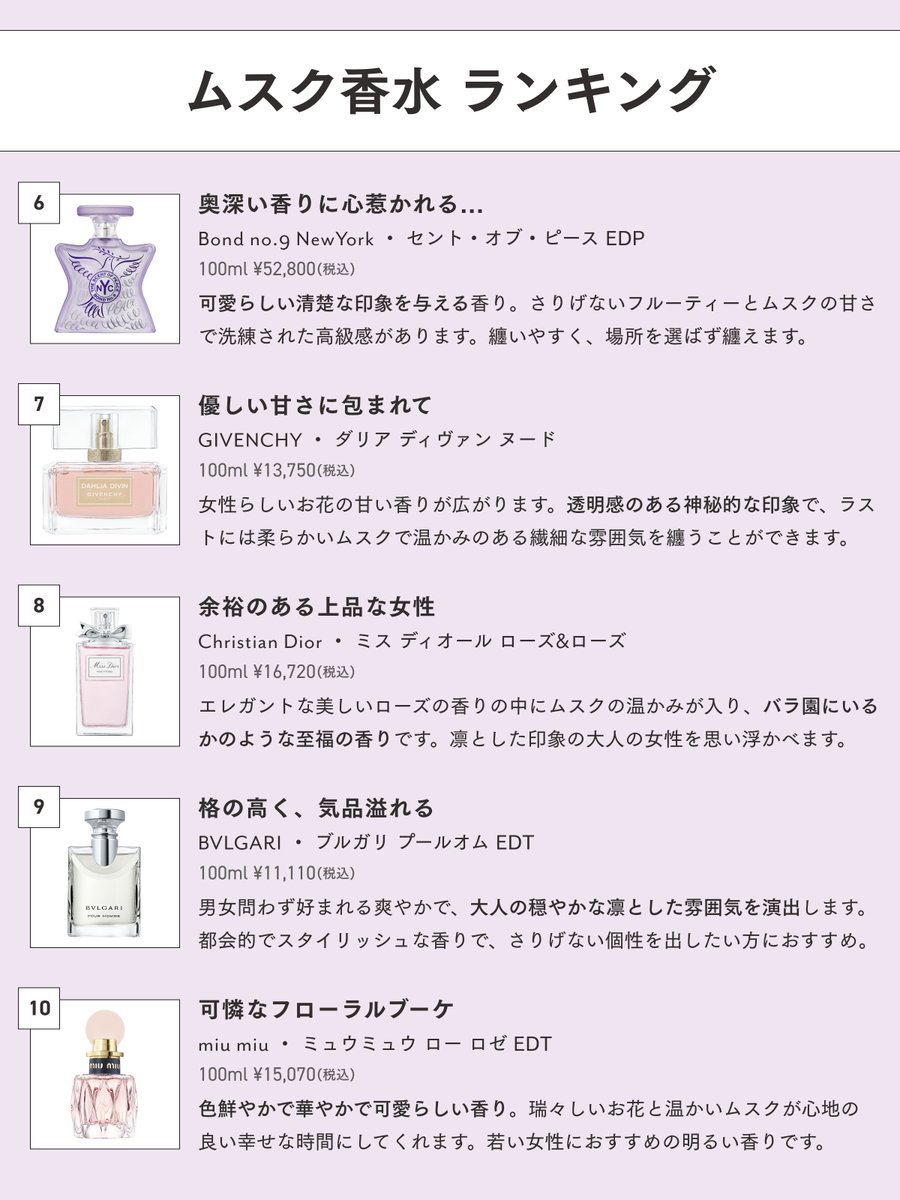 ムスク香水 ランキング

6

奥深い香りに心惹かれる…

Bond no.9 NewYork ・ セント・オブ・ピース EDP

100ml ¥52,800(税込)

可愛らしい清楚な印象を与える香り。さりげないフルーティーとムスクの甘さで洗練された高級感があります。纏いやすく、場所を選ばず纏えます。

7

優しい甘さに包まれて

GIVENCHY ・ ダリア ディヴァン ヌード

100ml ¥13,750(税込)

女性らしいお花の甘い香りが広がります。透明感のある神秘的な印象で、ラストには柔らかいムスクで温かみのある繊細な雰囲気を纏うことができます。

8

余裕のある上品な女性

Christian Dior ・ ミス ディオール ローズ&ローズ

100ml ¥16,720(税込)

エレガントな美しいローズの香りの中にムスクの温かみが入り、バラ園にいるかのような至福の香りです。凛とした印象の大人の女性を思い浮かべます。

9

格の高く、気品溢れる

BVLGARI ・ ブルガリ プールオム EDT

100ml ¥11,110(税込)

男女問わず好まれる爽やかで、大人の穏やかな凛とした雰囲気を演出します。都会的でスタイリッシュな香りで、さりげない個性を出したい方におすすめ。

10

可憐なフローラルブーケ

miu miu ・ ミュウミュウ ロー ロゼ EDT

100ml ¥15,070(税込)

色鮮やかで華やかで可愛らしい香り。瑞々しいお花と温かいムスクが心地の良い幸せな時間にしてくれます。若い女性におすすめの明るい香りです。